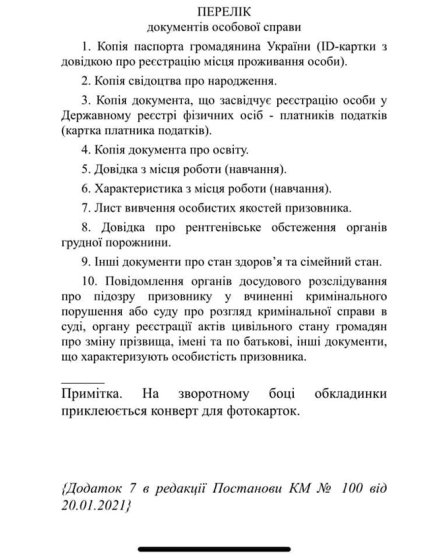 ПЕРЕЛІК
документів особової справи

1. Копія паспорта громадянина України (ID-картки з довідкою про реєстрацію місця проживання особи).

2. Копія свідоцтва про народження.

3. Копія документа, що засвідчує реєстрацію особи у Державному реєстрі фізичних осіб - платників податків (картка платника податків).

4. Копія документа про освіту.

5. Довідка з місця роботи (навчання).

6. Характеристика з місця роботи (навчання).

7. Лист вивчення особистих якостей призовника.

8. Довідка про рентгенівське обстеження органів грудної порожнини.

9. Інші документи про стан здоров'я та сімейний стан.

10. Повідомлення органів досудового розслідування про підозру призовнику у вчиненні кримінального порушення або суду про розгляд кримінальної справи в суді, органу реєстрації актів цивільного стану громадян про зміну прізвища, імені та по батькові, інші документи, що характеризують особистість призовника.

Примітка. На зворотному боці обкладинки приклеюється конверт для фотокарток.

{Додаток 7 в редакції Постанови КМ № 100 від 20.01.2021}